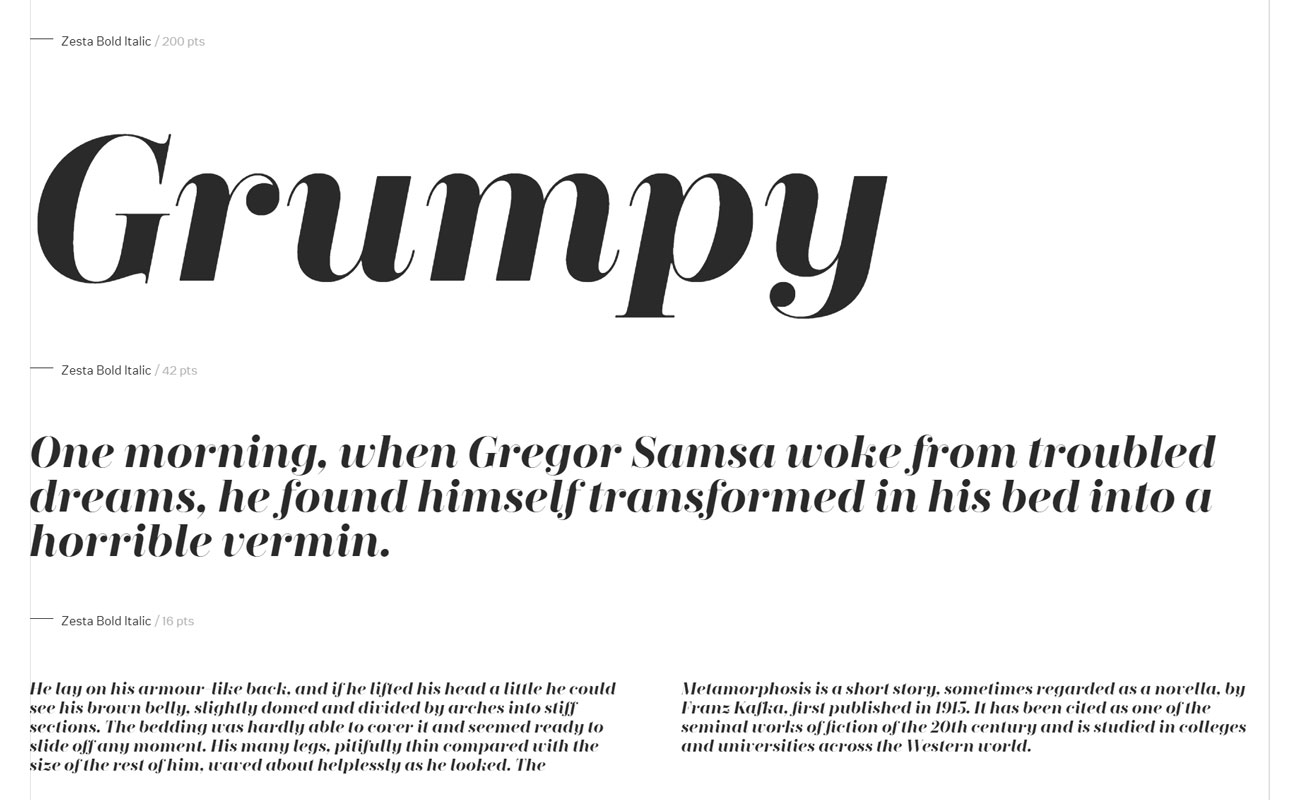 Zesta Bold Italic / 200 pts

Grumpy

Zesta Bold Italic / 42 pts

One morning, when Gregor Samsa woke from troubled dreams, he found himself transformed in his bed into a horrible vermin.

Zesta Bold Italic / 16 pts

He lay on his armour-like back, and if he lifted his head a little he could see his brown belly, slightly domed and divided by arches into stiff sections. The bedding was hardly able to cover it and seemed ready to slide off any moment. His many legs, pitifully thin compared with the size of the rest of him, waved about helplessly as he looked. The

Metamorphosis is a short story, sometimes regarded as a novella, by Franz Kafka, first published in 1915. It has been cited as one of the seminal works of fiction of the 20th century and is studied in colleges and universities across the Western world.